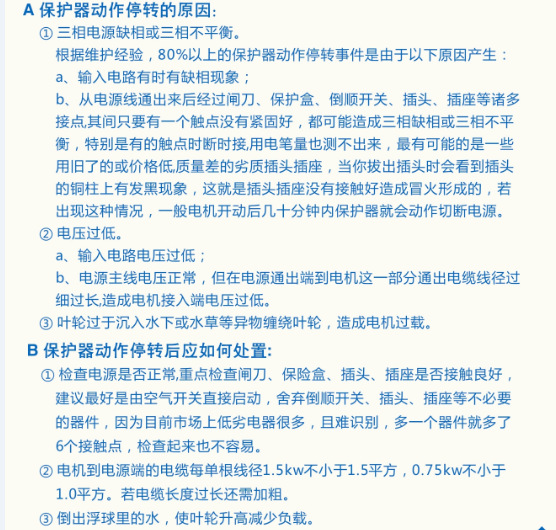 A 保护器动作停转的原因:

① 三相电源缺相或三相不平衡。

根据维护经验，80%以上的保护器动作停转事件是由于以下原因产生：

a、输入电路有时有缺相现象；

b、从电源线通出来后经过闸刀、保护盒、倒顺开关、插头、插座等诸多接点,其间只要有一个触点没有紧固好，都可能造成三相缺相或三相不平衡，特别是有的触点时断时接,用电笔量也测不出来，最有可能的是一些用旧了的或价格低,质量差的劣质插头插座，当你拔出插头时会看到插头的铜柱上有发黑现象，这就是插头插座没有接触好造成冒火形成的，若出现这种情况，一般电机开动后几十分钟内保护器就会动作切断电源。

② 电压过低。

a、输入电路电压过低；

b、电源主线电压正常，但在电源通出端到电机这一部分通出电缆线径过细过长,造成电机接入端电压过低。

③ 叶轮过于沉入水下或水草等异物缠绕叶轮，造成电机过载。

B 保护器动作停转后应如何处置:

① 检查电源是否正常,重点检查闸刀、保险盒、插头、插座是否接触良好，建议最好是由空气开关直接启动，舍弃倒顺开关、插头、插座等不必要的器件，因为目前市场上低劣电器很多，且难识别，多一个器件就多了6个接触点，检查起来也不容易。

② 电机到电源端的电缆每单根线径1.5kw不小于1.5平方，0.75kw不小于1.0平方。若电缆长度过长还需加粗。

③ 倒出浮球里的水，使叶轮升高减少负载。